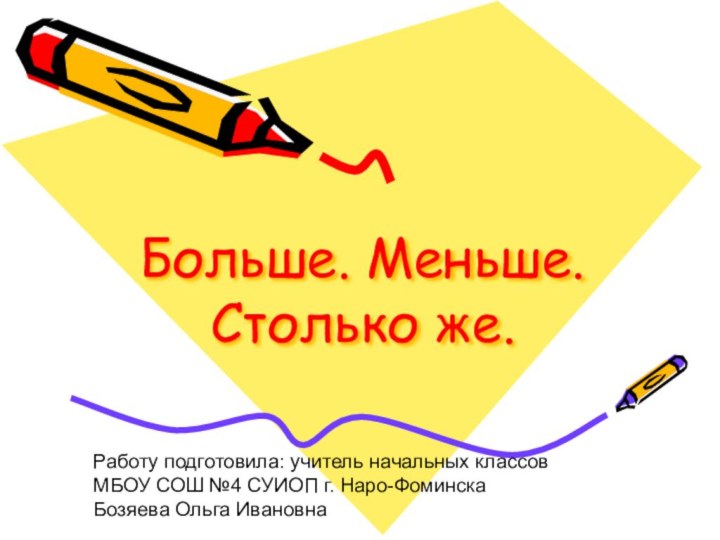 Больше. Меньше. Столько же.

Работу подготовила: учитель начальных классов МБОУ СОШ №4 СУИОП г. Наро-Фоминска Бозяева Ольга Ивановна